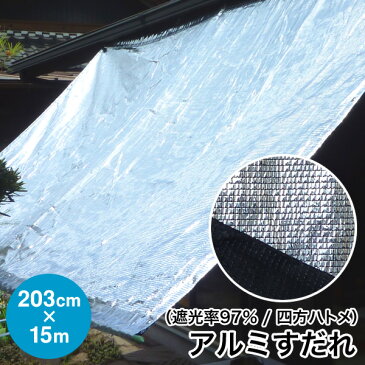 203cm
×
15m

(遮光率97% / 四方ハトメ)
アルミすだれ